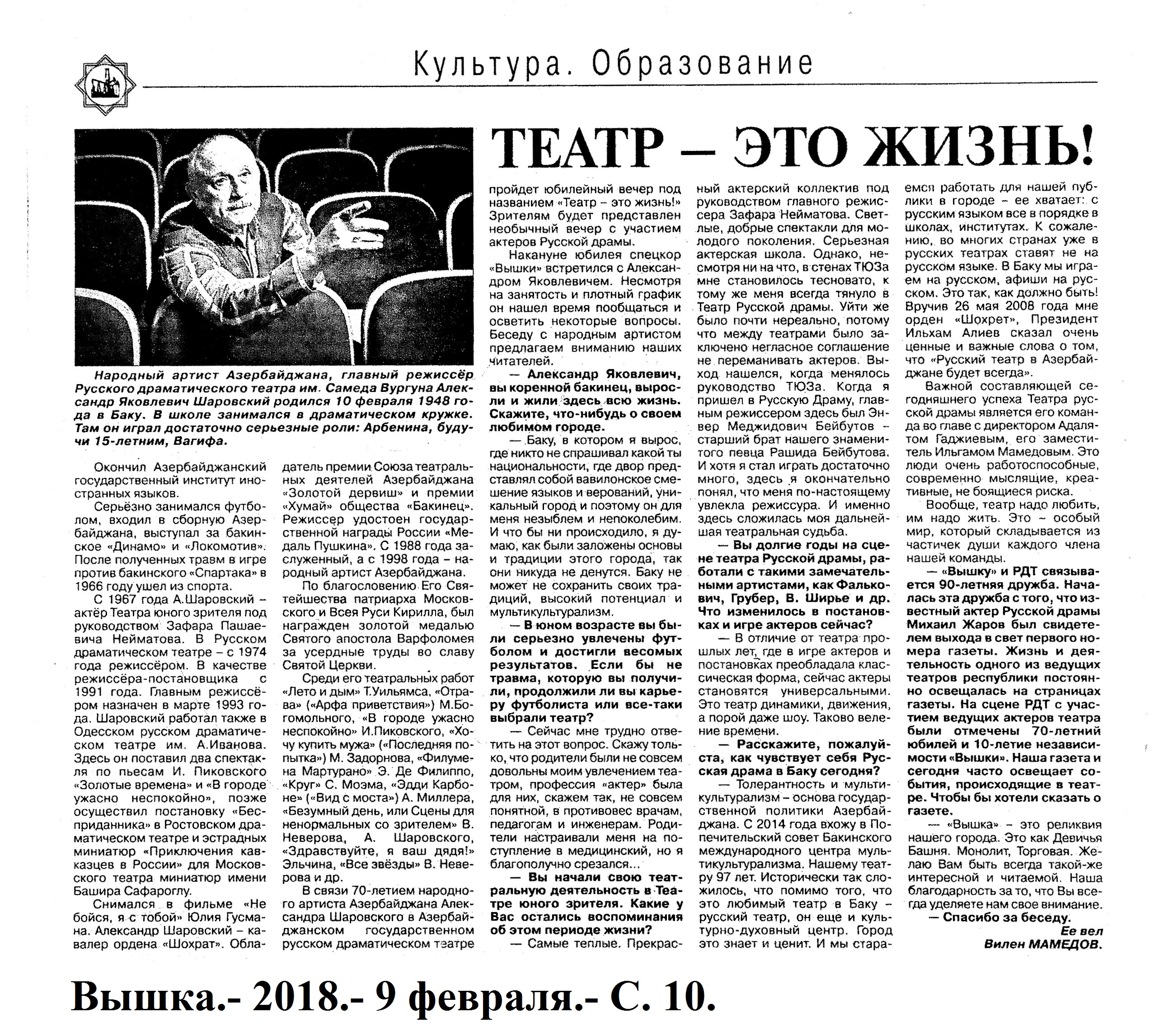 Культура. Образование

ТЕАТР – ЭТО ЖИЗНЬ!

Народный артист Азербайджана, главный режиссёр Русского драматического театра им. Самеда Вургуна Александр Яковлевич Шаровский родился 10 февраля 1948 года в Баку. В школе занимался в драматическом кружке. Там он играл достаточно серьезные роли: Арбенина, будучи 15-летним, Вагифа.

Окончил Азербайджанский государственный институт иностранных языков.

Серьёзно занимался футболом, входил в сборную Азербайджана, выступал за бакинское «Динамо» и «Локомотив». После полученных травм в игре против бакинского «Спартака» в 1966 году ушел из спорта.

С 1967 года А.Шаровский – актёр Театра юного зрителя под руководством Зафара Пашаевича Нейматова. В Русском драматическом театре – с 1974 года режиссёром. В качестве режиссёра-постановщика с 1991 года. Главным режиссёром назначен в марте 1993 года. Шаровский работал также в Одесском русском драматическом театре им. А.Иванова. Здесь он поставил два спектакля по пьесам И. Пиковского «Золотые времена» и «В городе ужасно неспокойно», позже осуществил постановку «Бесприданника» в Ростовском драматическом театре и эстрадных миниатюр «Приключения кавказцев в России» для Московского театра миниатюр имени Башира Сафароглу.

Снимался в фильме «Не бойся, я с тобой» Юлия Гусмана. Александр Шаровский – кавалер ордена «Шохрат». Обладатель премии Союза театральных деятелей Азербайджана «Золотой дервиш» и премии «Хумай» общества «Бакинец». Режиссер удостоен государственной награды России «Медаль Пушкина». С 1988 года заслуженный, а с 1998 года – народный артист Азербайджана.

По благословению Его Святейшества патриарха Московского и Всея Руси Кирилла, был награжден золотой медалью Святого апостола Варфоломея за усердные труды во славу Святой Церкви.

Среди его театральных работ «Лето и дым» Т.Уильямса, «Отрава» («Арфа приветствия») М.Богомольного, «В городе ужасно неспокойно» И.Пиковского, «Хочу купить мужа» («Последняя попытка») М. Задорнова, «Филумена Мартурано» Э. Де Филиппо, «Круг» С. Моэма, «Эдди Карбоне» («Вид с моста») А. Миллера, «Безумный день, или Сцены для ненормальных со зрителем» В. Неверова, А. Шаровского, «Здравствуйте, я ваш дядя!» Эльчина, «Все звёзды» В. Неверова и др.

В связи 70-летием народного артиста Азербайджана Александра Шаровского в Азербайджанском государственном русском драматическом театре пройдет юбилейный вечер под названием «Театр – это жизнь!» Зрителям будет представлен необычный вечер с участием актеров Русской драмы.

Накануне юбилея спецкор «Вышки» встретился с Александром Яковлевичем. Несмотря на занятость и плотный график он нашел время пообщаться и осветить некоторые вопросы. Беседу с народным артистом предлагаем вниманию наших читателей.

— Александр Яковлевич, вы коренной бакинец, выросли и жили здесь всю жизнь. Скажите, что-нибудь о своем любимом городе.

— Баку, в котором я вырос, где никто не спрашивал какой ты национальности, где двор представлял собой вавилонское смешение языков и верований, уникальный город и поэтому он для меня незыблем и непоколебим. И что бы ни происходило, я думаю, как были заложены основы и традиции этого города, так они никуда не денутся. Баку не может не сохранить своих традиций, высокий потенциал и мультикультурализм.

— В юном возрасте вы были серьезно увлечены футболом и достигли весомых результатов. Если бы не травма, которую вы получили, продолжили ли вы карьеру футболиста или все-таки выбрали театр?

— Сейчас мне трудно ответить на этот вопрос. Скажу только, что родители были не совсем довольны моим увлечением театром, профессия «актер» была для них, скажем так, не совсем понятной, в противовес врачам, педагогам и инженерам. Родители настраивали меня на поступление в медицинский, но я благополучно срезался...

— Вы начали свою театральную деятельность в Театре юного зрителя. Какие у Вас остались воспоминания об этом периоде жизни?

— Самые теплые. Прекрасный актерский коллектив под руководством главного режиссера Зафара Нейматова. Светлые, добрые спектакли для молодого поколения. Серьезная актерская школа. Однако, несмотря ни на что, в стенах ТЮЗа мне становилось тесновато, к тому же меня всегда тянуло в Театр Русской драмы. Уйти же было почти нереально, потому что между театрами было заключено негласное соглашение не переманивать актеров. Выход нашелся, когда менялось руководство ТЮЗа. Когда я пришел в Русскую Драму, главным режиссером здесь был Энвер Меджидович Бейбутов – старший брат нашего знаменитого певца Рашида Бейбутова. И хотя я стал играть достаточно много, здесь я окончательно понял, что меня по-настоящему увлекла режиссура. И именно здесь сложилась моя дальнейшая театральная судьба.

— Вы долгие годы на сцене театра Русской драмы, работали с такими замечательными артистами, как Фалькович, Грубер, В. Ширье и др. Что изменилось в постановках и игре актеров сейчас?

— В отличие от театра прошлых лет, где в игре актеров и постановках преобладала классическая форма, сейчас актеры становятся универсальными. Это театр динамики, движения, а порой даже шоу. Таково веление времени.

— Расскажите, пожалуйста, как чувствует себя Русская драма в Баку сегодня?

— Толерантность и мультикультурализм – основа государственной политики Азербайджана. С 2014 года вхожу в Попечительский совет Бакинского международного центра мультикультурализма. Нашему театру 97 лет. Исторически так сложилось, что помимо того, что это любимый театр в Баку – русский театр, он еще и культурно-духовный центр. Город это знает и ценит. И мы стараемся работать для нашей публики в городе – ее хватает: с русским языком все в порядке в школах, институтах. К сожалению, во многих странах уже в русских театрах ставят не на русском языке. В Баку мы играем на русском, афиши на русском. Это так, как должно быть! Вручив 26 мая 2008 года мне орден «Шохрет», Президент Ильхам Алиев сказал очень ценные и важные слова о том, что «Русский театр в Азербайджане будет всегда».

Важной составляющей сегодняшнего успеха Театра русской драмы является его команда во главе с директором Адалятом Гаджиевым, его заместитель Ильгамом Мамедовым. Это люди очень работоспособные, современно мыслящие, креативные, не боящиеся риска.

Вообще, театр надо любить, им надо жить. Это – особый мир, который складывается из частичек души каждого члена нашей команды.

— «Вышку» и РДТ связывается 90-летняя дружба. Началась эта дружба с того, что известный актер Русской драмы Михаил Жаров был свидетелем выхода в свет первого номера газеты. Жизнь и деятельность одного из ведущих театров республики постоянно освещалась на страницах газеты. На сцене РДТ с участием ведущих актеров театра были отмечены 70-летний юбилей и 10-летие независимости «Вышки». Наша газета и сегодня часто освещает события, происходящие в театре. Чтобы бы хотели сказать о газете.

— «Вышка» – это реликвия нашего города. Это как Девичья Башня. Монолит, Торговая. Желаю Вам быть всегда такой-же интересной и читаемой. Наша благодарность за то, что Вы всегда уделяете нам свое внимание.

— Спасибо за беседу.

Ее вел
Вилен МАМЕДОВ.

Вышка.- 2018.- 9 февраля.- С. 10.